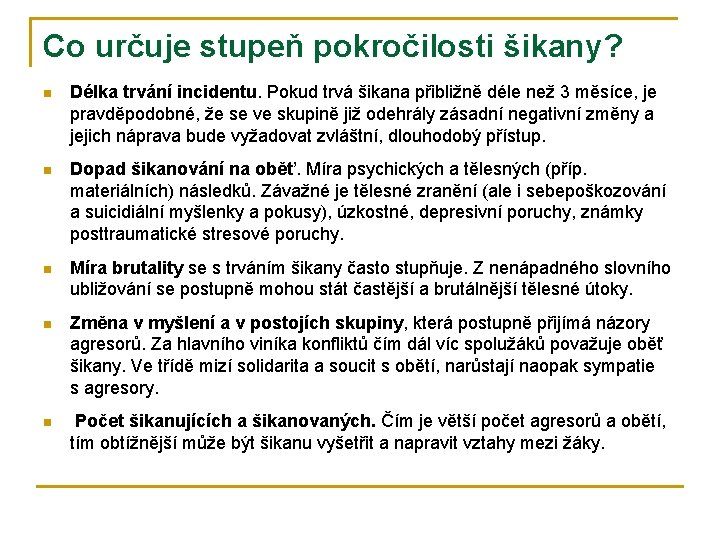 Co určuje stupeň pokročilosti šikany?

Délka trvání incidentu. Pokud trvá šikana přibližně déle než 3 měsíce, je pravděpodobné, že se ve skupině již odehrály zásadní negativní změny a jejich náprava bude vyžadovat zvláštní, dlouhodobý přístup.

Dopad šikanování na oběť. Míra psychických a tělesných (příp. materiálních) následků. Závažné je tělesné zranění (ale i sebepoškozování a suicidiální myšlenky a pokusy), úzkostné, depresivní poruchy, známky posttraumatické stresové poruchy.

Míra brutality se s trváním šikany často stupňuje. Z nenápadného slovního ubližování se postupně mohou stát častější a brutálnější tělesné útoky.

Změna v myšlení a v postojích skupiny, která postupně přijímá názory agresorů. Za hlavního viníka konfliktů čím dál víc spolužáků považuje oběť šikany. Ve třídě mizí solidarita a soucit s obětí, narůstají naopak sympatie s agresory.

Počet šikanujících a šikanovaných. Čím je větší počet agresorů a obětí, tím obtížnější může být šikanu vyšetřit a napravit vztahy mezi žáky.